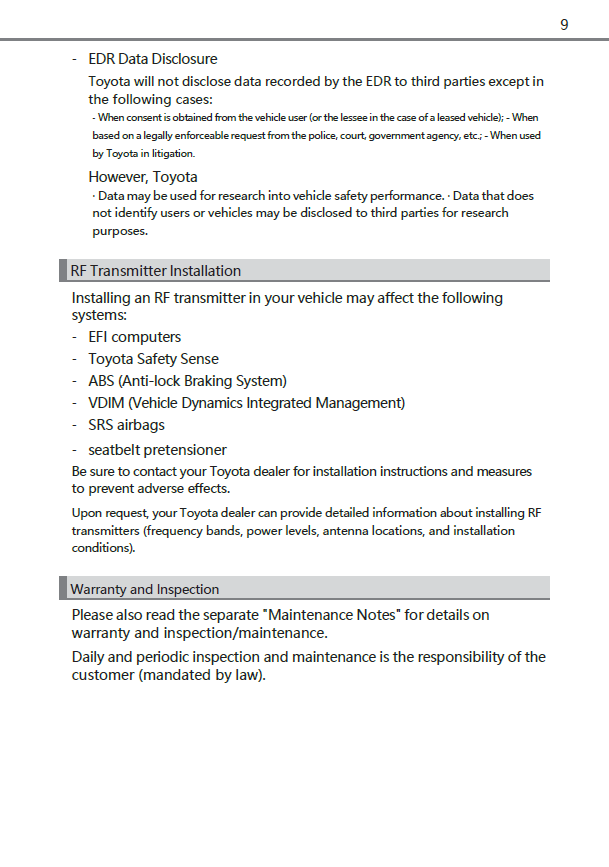 9

- EDR Data Disclosure

Toyota will not disclose data recorded by the EDR to third parties except in the following cases:

· When consent is obtained from the vehicle user (or the lessee in the case of a leased vehicle); - When based on a legally enforceable request from the police, court, government agency, etc.; - When used by Toyota in litigation.

However, Toyota

· Data may be used for research into vehicle safety performance. · Data that does not identify users or vehicles may be disclosed to third parties for research purposes.

RF Transmitter Installation

Installing an RF transmitter in your vehicle may affect the following systems:

- EFI computers
- Toyota Safety Sense
- ABS (Anti-lock Braking System)
- VDIM (Vehicle Dynamics Integrated Management)
- SRS airbags
- seatbelt pretensioner

Be sure to contact your Toyota dealer for installation instructions and measures to prevent adverse effects.

Upon request, your Toyota dealer can provide detailed information about installing RF transmitters (frequency bands, power levels, antenna locations, and installation conditions).

Warranty and Inspection

Please also read the separate "Maintenance Notes" for details on warranty and inspection/maintenance.

Daily and periodic inspection and maintenance is the responsibility of the customer (mandated by law).